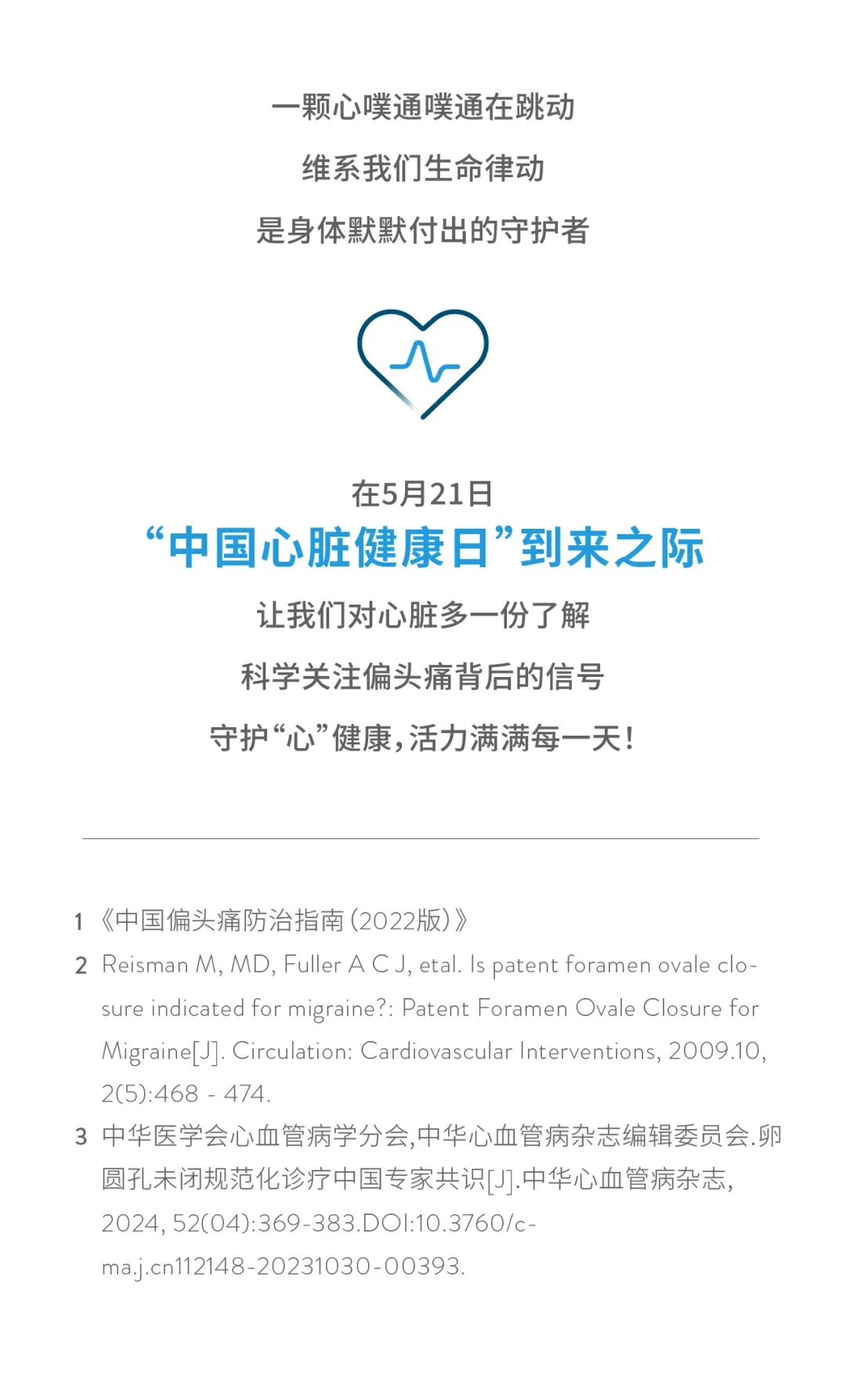 一颗心噗通噗通在跳动
维系我们生命律动
是身体默默付出的守护者

在5月21日
“中国心脏健康日”到来之际
让我们对心脏多一份了解
科学关注偏头痛背后的信号
守护“心”健康，活力满满每一天！

1 《中国偏头痛防治指南（2022版）》
2 Reisman M, MD, Fuller A C J, etal. Is patent foramen ovale closure indicated for migraine?: Patent Foramen Ovale Closure for Migraine[J]. Circulation: Cardiovascular Interventions, 2009.10, 2(5):468 - 474.
3 中华医学会心血管病学分会,中华心血管病杂志编辑委员会.卵圆孔未闭规范化诊疗中国专家共识[J].中华心血管病杂志, 2024, 52(04):369-383.DOI:10.3760/cma.j.cn112148-20231030-00393.